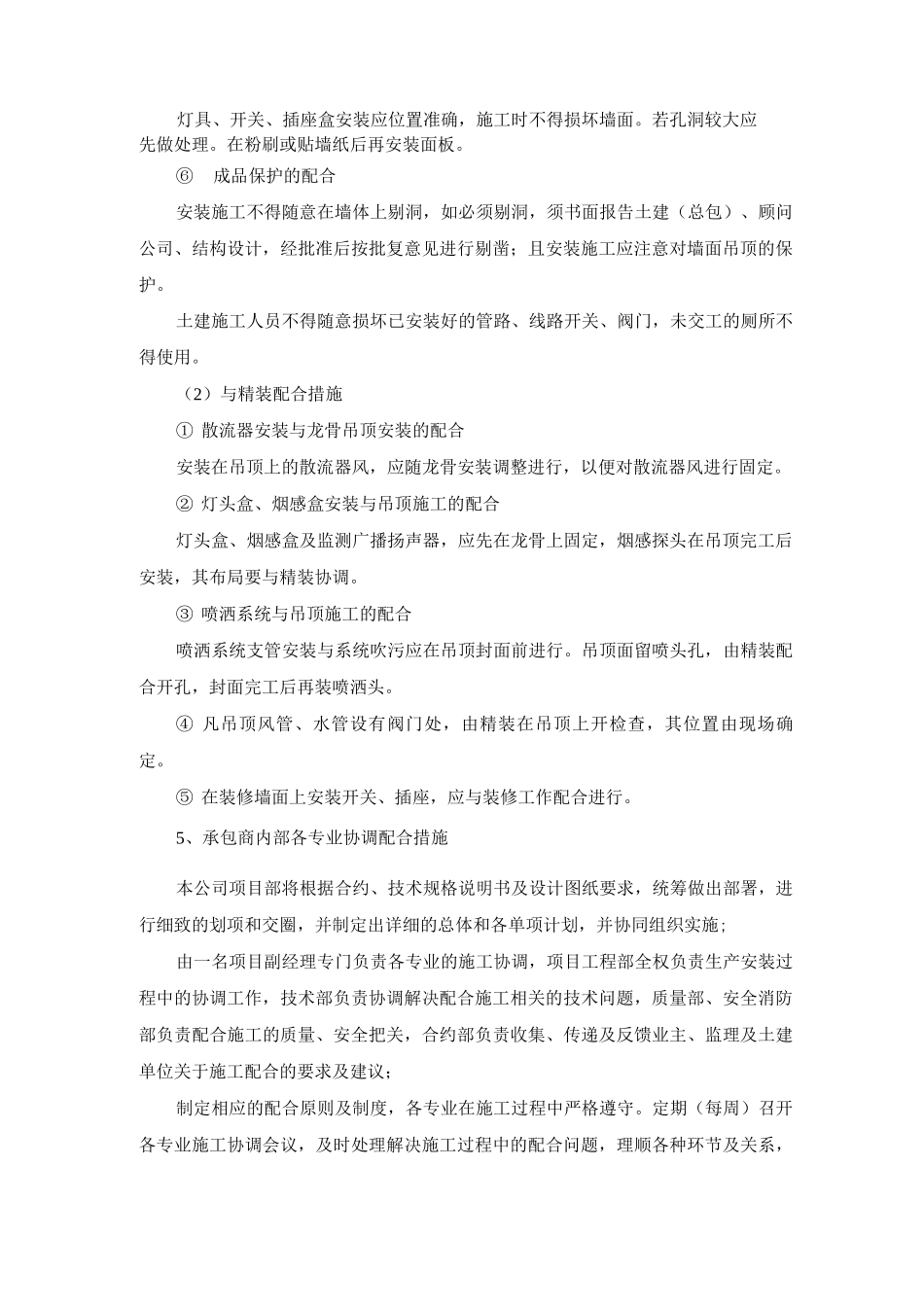 灯具、开关、插座盒安装应位置准确，施工时不得损坏墙面。若孔洞较大应先做处理。在粉刷或贴墙纸后再安装面板。

⑥　成品保护的配合

安装施工不得随意在墙体上剔洞，如必须剔洞，须书面报告土建（总包）、顾问公司、结构设计，经批准后按批复意见进行剔凿；且安装施工应注意对墙面吊顶的保护。

土建施工人员不得随意损坏已安装好的管路、线路开关、阀门，未交工的厕所不得使用。

（2）与精装配合措施

① 散流器安装与龙骨吊顶安装的配合

安装在吊顶上的散流器风，应随龙骨安装调整进行，以便对散流器风进行固定。

② 灯头盒、烟感盒安装与吊顶施工的配合

灯头盒、烟感盒及监测广播扬声器，应先在龙骨上固定，烟感探头在吊顶完工后安装，其布局要与精装协调。

③ 喷洒系统与吊顶施工的配合

喷洒系统支管安装与系统吹污应在吊顶封面前进行。吊顶面留喷头孔，由精装配合开孔，封面完工后再装喷洒头。

④ 凡吊顶风管、水管设有阀门处，由精装在吊顶上开检查，其位置由现场确定。

⑤ 在装修墙面上安装开关、插座，应与装修工作配合进行。

5、承包商内部各专业协调配合措施

本公司项目部将根据合约、技术规格说明书及设计图纸要求，统筹做出部署，进行细致的划项和交圈，并制定出详细的总体和各单项计划，并协同组织实施；

由一名项目副经理专门负责各专业的施工协调，项目工程部全权负责生产安装过程中的协调工作，技术部负责协调解决配合施工相关的技术问题，质量部、安全消防部负责配合施工的质量、安全把关，合约部负责收集、传递及反馈业主、监理及土建单位关于施工配合的要求及建议；

制定相应的配合原则及制度，各专业在施工过程中严格遵守。定期（每周）召开各专业施工协调会议，及时处理解决施工过程中的配合问题，理顺各种环节及关系，